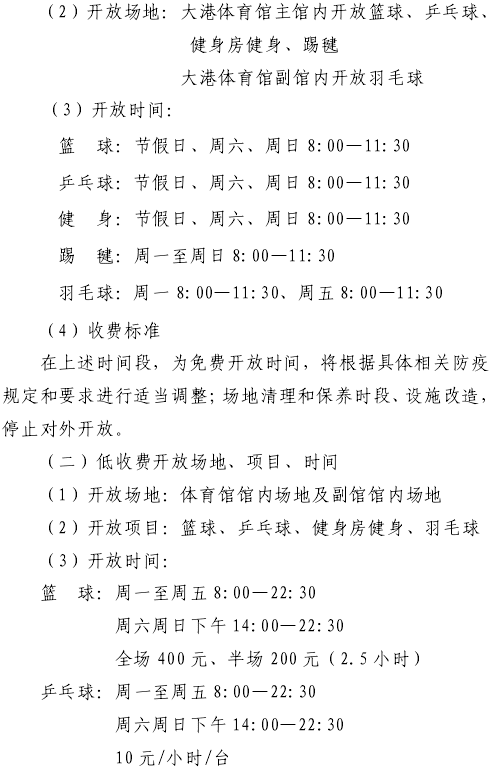 （2）开放场地：大港体育馆主馆内开放篮球、乒乓球、健身房健身、踢毽

大港体育馆副馆内开放羽毛球

（3）开放时间：

篮　球：节假日、周六、周日 8：00—11：30

乒乓球：节假日、周六、周日 8：00—11：30

健　身：节假日、周六、周日 8：00—11：30

踢　毽：周一至周日 8：00—11：30

羽毛球：周一 8：00—11：30、周五 8：00—11：30

（4）收费标准

在上述时间段，为免费开放时间，将根据具体相关防疫规定和要求进行适当调整；场地清理和保养时段、设施改造，停止对外开放。

（二）低收费开放场地、项目、时间

（1）开放场地：体育馆馆内场地及副馆馆内场地

（2）开放项目：篮球、乒乓球、健身房健身、羽毛球

（3）开放时间：

篮　球：周一至周五 8：00—22：30

周六周日下午 14：00—22：30

全场 400 元、半场 200 元（2.5 小时）

乒乓球：周一至周五 8：00—22：30

周六周日下午 14：00—22：30

10 元/小时/台